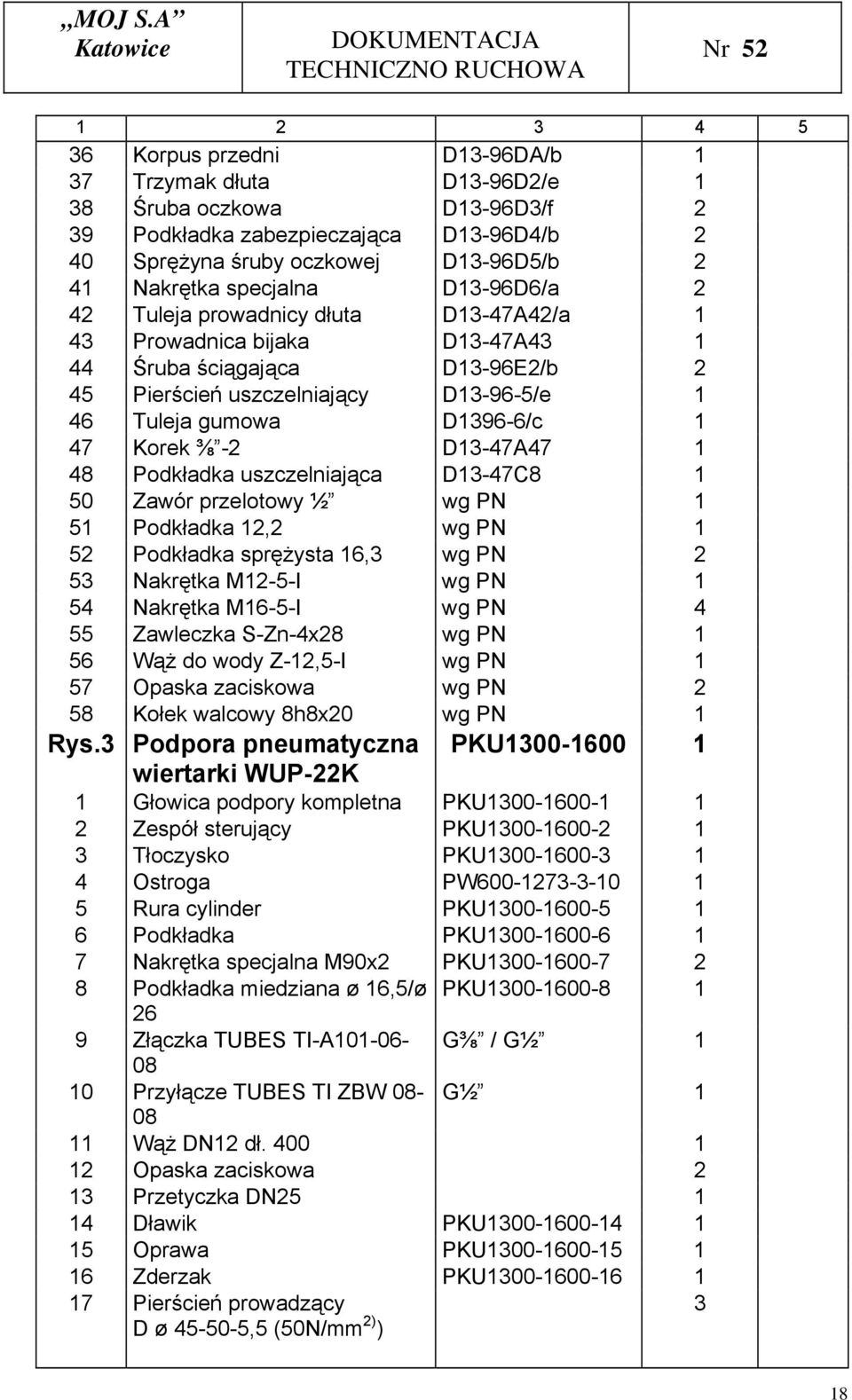 | „MOJ S.A” Katowice | DOKUMENTACJA TECHNICZNO RUCHOWA | Nr 52 |
|---|---|---|

| 1 | 2 | 3 | 4 | 5 |
|---|---|---|---|---|
| 36 | Korpus przedni | D13-96DA/b | 1 | |
| 37 | Trzymak dłuta | D13-96D2/e | 1 | |
| 38 | Śruba oczkowa | D13-96D3/f | 2 | |
| 39 | Podkładka zabezpieczająca | D13-96D4/b | 2 | |
| 40 | Sprężyna śruby oczkowej | D13-96D5/b | 2 | |
| 41 | Nakrętka specjalna | D13-96D6/a | 2 | |
| 42 | Tuleja prowadnicy dłuta | D13-47A42/a | 1 | |
| 43 | Prowadnica bijaka | D13-47A43 | 1 | |
| 44 | Śruba ściągająca | D13-96E2/b | 2 | |
| 45 | Pierścień uszczelniający | D13-96-5/e | 1 | |
| 46 | Tuleja gumowa | D1396-6/c | 1 | |
| 47 | Korek ⅜”-2 | D13-47A47 | 1 | |
| 48 | Podkładka uszczelniająca | D13-47C8 | 1 | |
| 50 | Zawór przelotowy ½” | wg PN | 1 | |
| 51 | Podkładka 12,2 | wg PN | 1 | |
| 52 | Podkładka sprężysta 16,3 | wg PN | 2 | |
| 53 | Nakrętka M12-5-I | wg PN | 1 | |
| 54 | Nakrętka M16-5-I | wg PN | 4 | |
| 55 | Zawleczka S-Zn-4x28 | wg PN | 1 | |
| 56 | Wąż do wody Z-12,5-I | wg PN | 1 | |
| 57 | Opaska zaciskowa | wg PN | 2 | |
| 58 | Kołek walcowy 8h8x20 | wg PN | 1 | |
| Rys.3 | Podpora pneumatyczna wiertarki WUP-22K | PKU1300-1600 | 1 | |
| 1 | Głowica podpory kompletna | PKU1300-1600-1 | 1 | |
| 2 | Zespół sterujący | PKU1300-1600-2 | 1 | |
| 3 | Tłoczysko | PKU1300-1600-3 | 1 | |
| 4 | Ostroga | PW600-1273-3-10 | 1 | |
| 5 | Rura cylinder | PKU1300-1600-5 | 1 | |
| 6 | Podkładka | PKU1300-1600-6 | 1 | |
| 7 | Nakrętka specjalna M90x2 | PKU1300-1600-7 | 2 | |
| 8 | Podkładka miedziana ø 16,5/ø 26 | PKU1300-1600-8 | 1 | |
| 9 | Złączka TUBES TI-A101-06-08 | G⅜” / G½” | 1 | |
| 10 | Przyłącze TUBES TI ZBW 08-08 | G½” | 1 | |
| 11 | Wąż DN12 dł. 400 | | 1 | |
| 12 | Opaska zaciskowa | | 2 | |
| 13 | Przetyczka DN25 | | 1 | |
| 14 | Dławik | PKU1300-1600-14 | 1 | |
| 15 | Oprawa | PKU1300-1600-15 | 1 | |
| 16 | Zderzak | PKU1300-1600-16 | 1 | |
| 17 | Pierścień prowadzący D ø 45-50-5,5 (50N/mm $^{2)}$) | | 3 | |

18